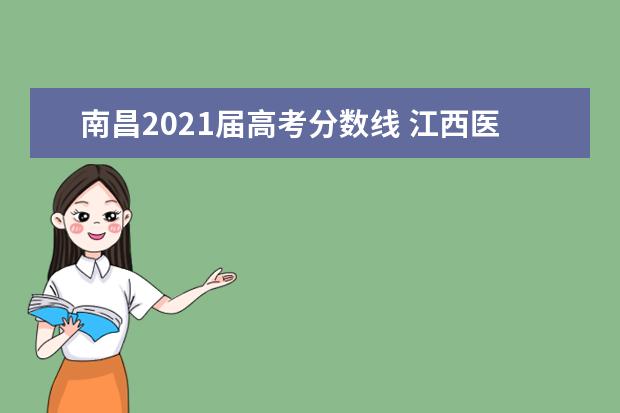 南昌2021届高考分数线 江西医